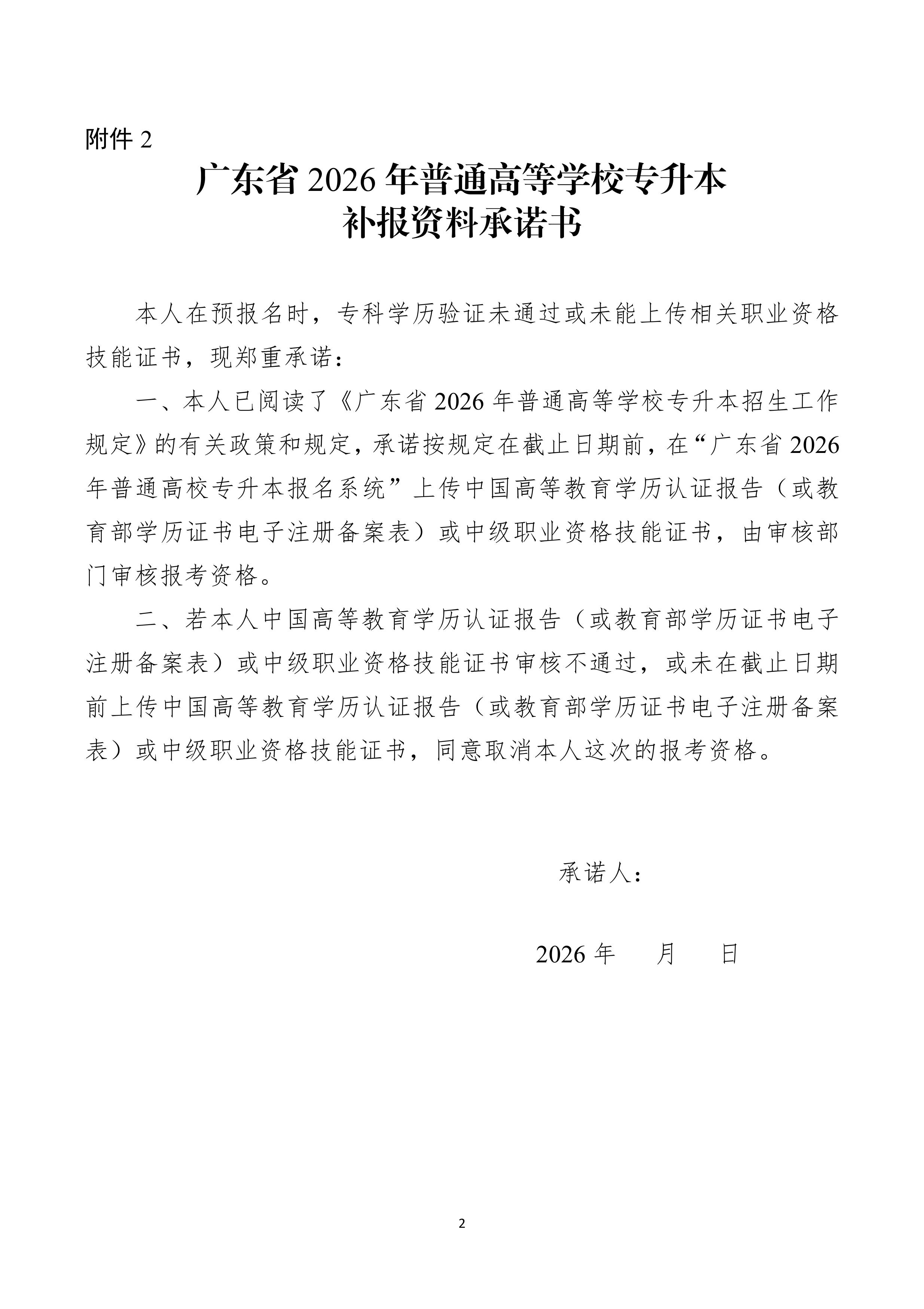 附件2

广东省2026年普通高等学校专升本
补报资料承诺书

本人在预报名时，专科学历验证未通过或未能上传相关职业资格技能证书，现郑重承诺：

一、本人已阅读了《广东省2026年普通高等学校专升本招生工作规定》的有关政策和规定，承诺按规定在截止日期前，在“广东省2026年普通高校专升本报名系统”上传中国高等教育学历认证报告（或教育部学历证书电子注册备案表）或中级职业资格技能证书，由审核部门审核报考资格。

二、若本人中国高等教育学历认证报告（或教育部学历证书电子注册备案表）或中级职业资格技能证书审核不通过，或未在截止日期前上传中国高等教育学历认证报告（或教育部学历证书电子注册备案表）或中级职业资格技能证书，同意取消本人这次的报考资格。

承诺人：

2026年 月 日

2